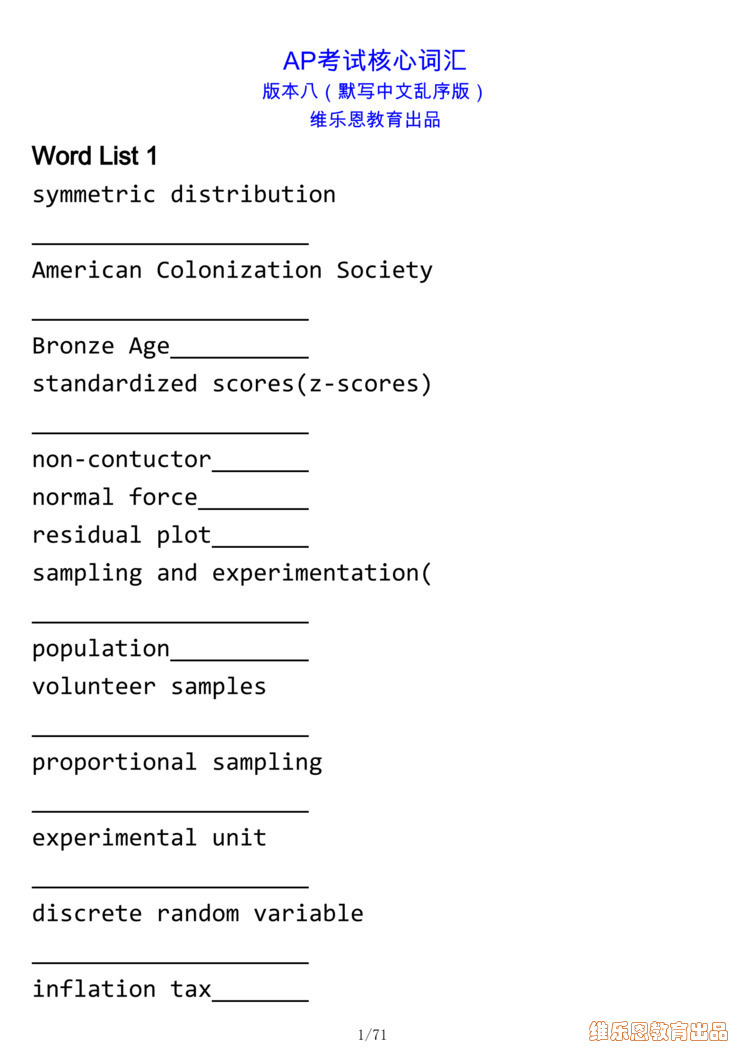 AP考试核心词汇
版本八（默写中文乱序版）
维乐恩教育出品

Word List 1

symmetric distribution

____________________

American Colonization Society

____________________

Bronze Age__________

standardized scores(z-scores)

____________________

non-contuctor_______

normal force________

residual plot_______

sampling and experimentation(

____________________

population__________

volunteer samples

____________________

proportional sampling

____________________

experimental unit

____________________

discrete random variable

____________________

inflation tax_______

1/71

维乐恩教育出品